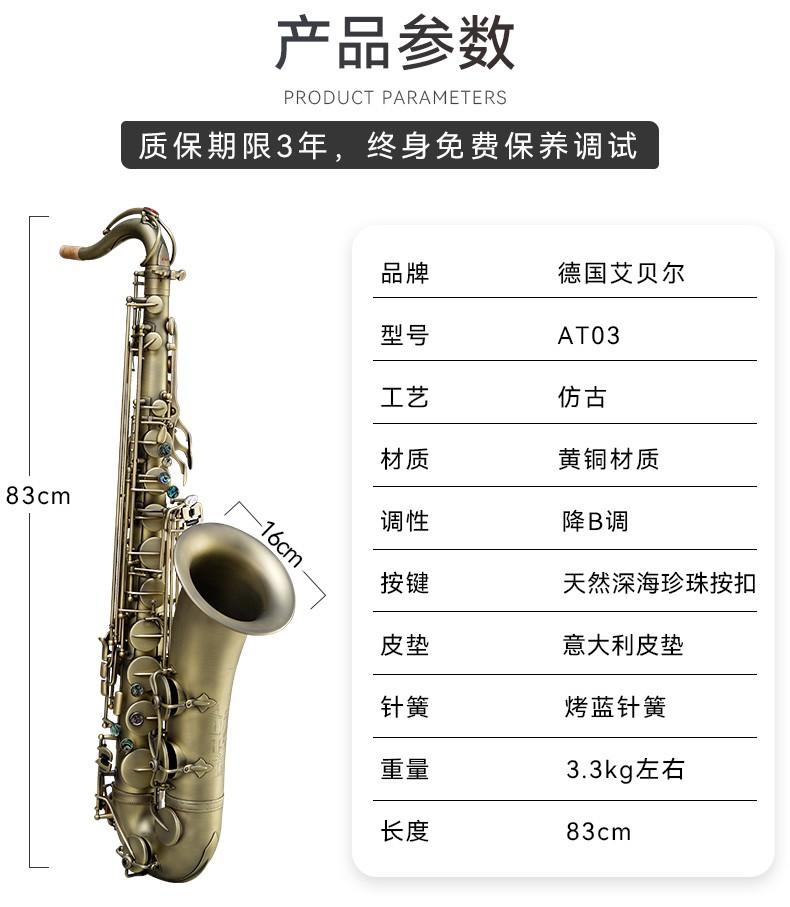 产品参数

PRODUCT PARAMETERS

质保期限3年，终身免费保养调试

83cm

16cm

| 品牌 | 德国艾贝尔 |
|---|---|
| 型号 | AT03 |
| 工艺 | 仿古 |
| 材质 | 黄铜材质 |
| 调性 | 降B调 |
| 按键 | 天然深海珍珠按扣 |
| 皮垫 | 意大利皮垫 |
| 针簧 | 烤蓝针簧 |
| 重量 | 3.3kg左右 |
| 长度 | 83cm |